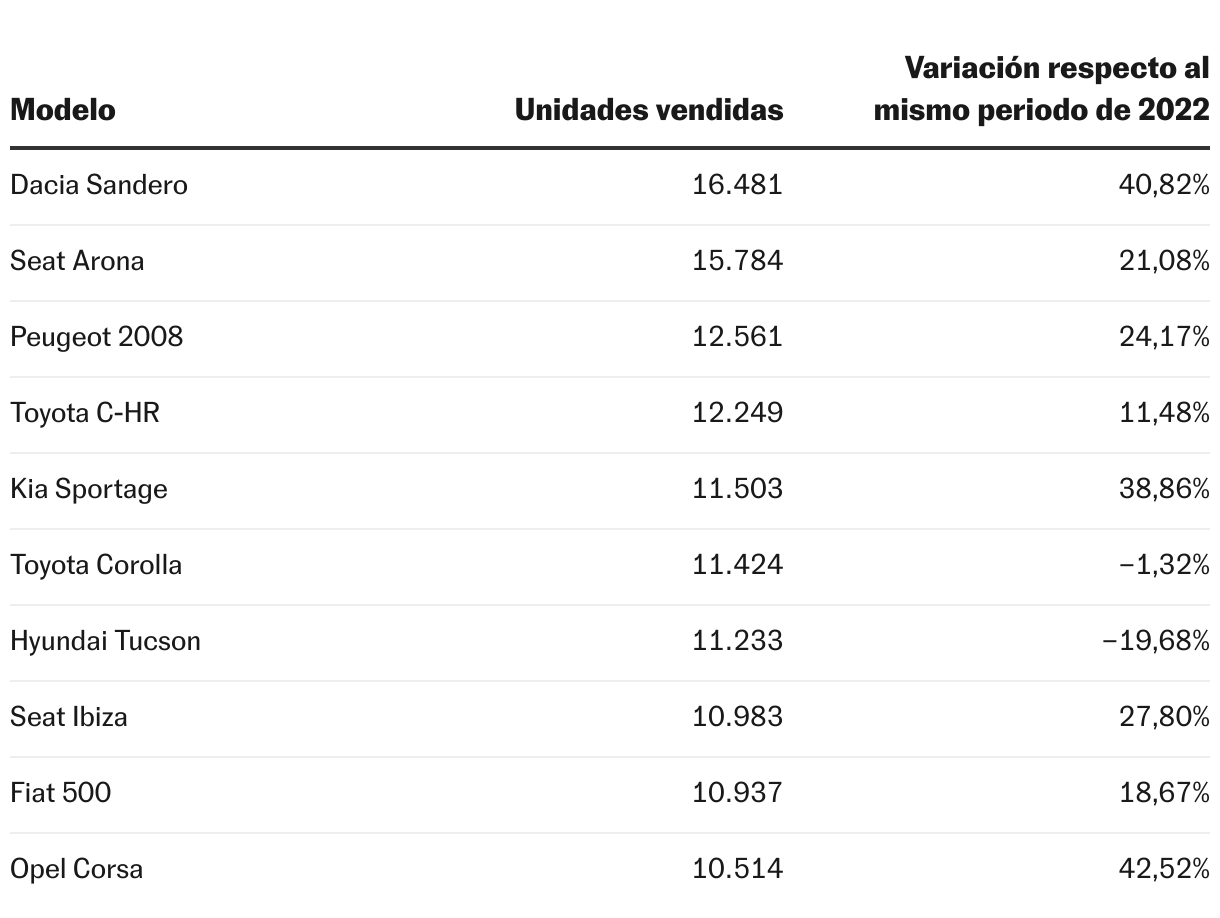 | Modelo | Unidades vendidas | Variación respecto al mismo periodo de 2022 |
|---|---|---|
| Dacia Sandero | 16.481 | 40,82% |
| Seat Arona | 15.784 | 21,08% |
| Peugeot 2008 | 12.561 | 24,17% |
| Toyota C-HR | 12.249 | 11,48% |
| Kia Sportage | 11.503 | 38,86% |
| Toyota Corolla | 11.424 | −1,32% |
| Hyundai Tucson | 11.233 | −19,68% |
| Seat Ibiza | 10.983 | 27,80% |
| Fiat 500 | 10.937 | 18,67% |
| Opel Corsa | 10.514 | 42,52% |